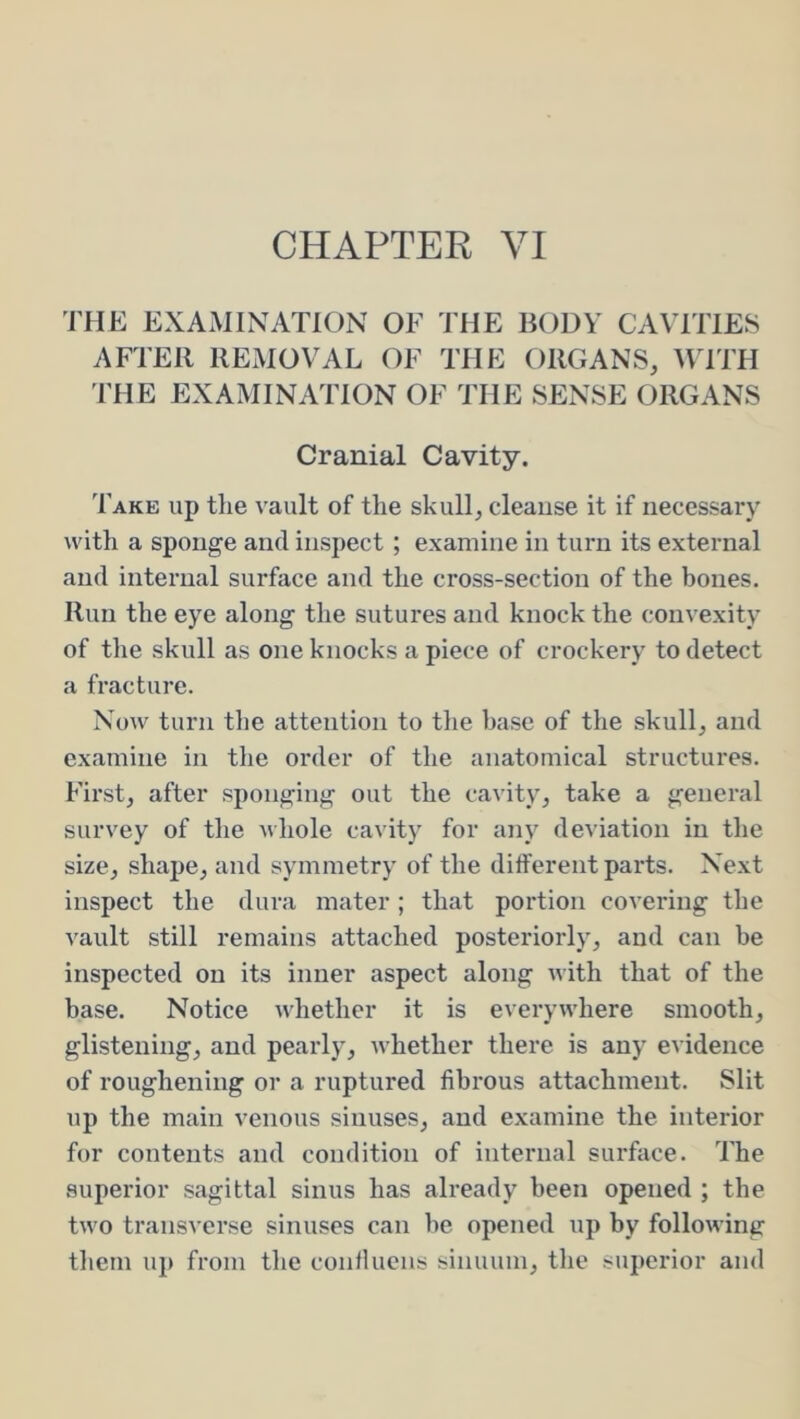 CHAPTER VI

THE EXAMINATION OF THE BODY CAVITIES AFTER REMOVAL OF THE ORGANS, WITH THE EXAMINATION OF THE SENSE ORGANS

Cranial Cavity.

Take up the vault of the skull, cleanse it if necessary with a sponge and inspect ; examine in turn its external and internal surface and the cross-section of the bones. Run the eye along the sutures and knock the convexity of the skull as one knocks a piece of crockery to detect a fracture.

Now turn the attention to the base of the skull, and examine in the order of the anatomical structures. First, after sponging out the cavity, take a general survey of the whole cavity for any deviation in the size, shape, and symmetry of the different parts. Next inspect the dura mater ; that portion covering the vault still remains attached posteriorly, and can be inspected on its inner aspect along with that of the base. Notice whether it is everywhere smooth, glistening, and pearly, whether there is any evidence of roughening or a ruptured fibrous attachment. Slit up the main venous sinuses, and examine the interior for contents and condition of internal surface. The superior sagittal sinus has already been opened ; the two transverse sinuses can be opened up by following them up from the confluens sinuum, the superior and